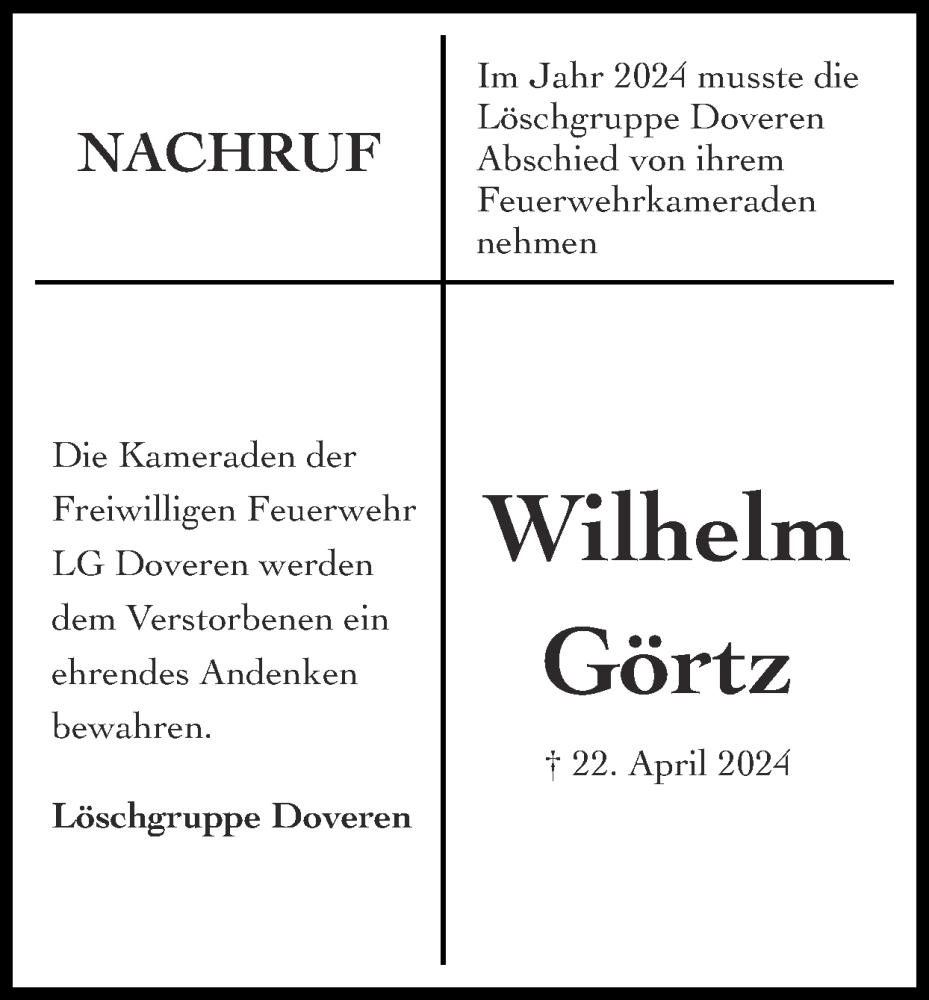 NACHRUF

Im Jahr 2024 musste die Löschgruppe Doveren Abschied von ihrem Feuerwehrkameraden nehmen

Die Kameraden der Freiwilligen Feuerwehr LG Doveren werden dem Verstorbenen ein ehrendes Andenken bewahren.

Löschgruppe Doveren

Wilhelm Görtz

† 22. April 2024